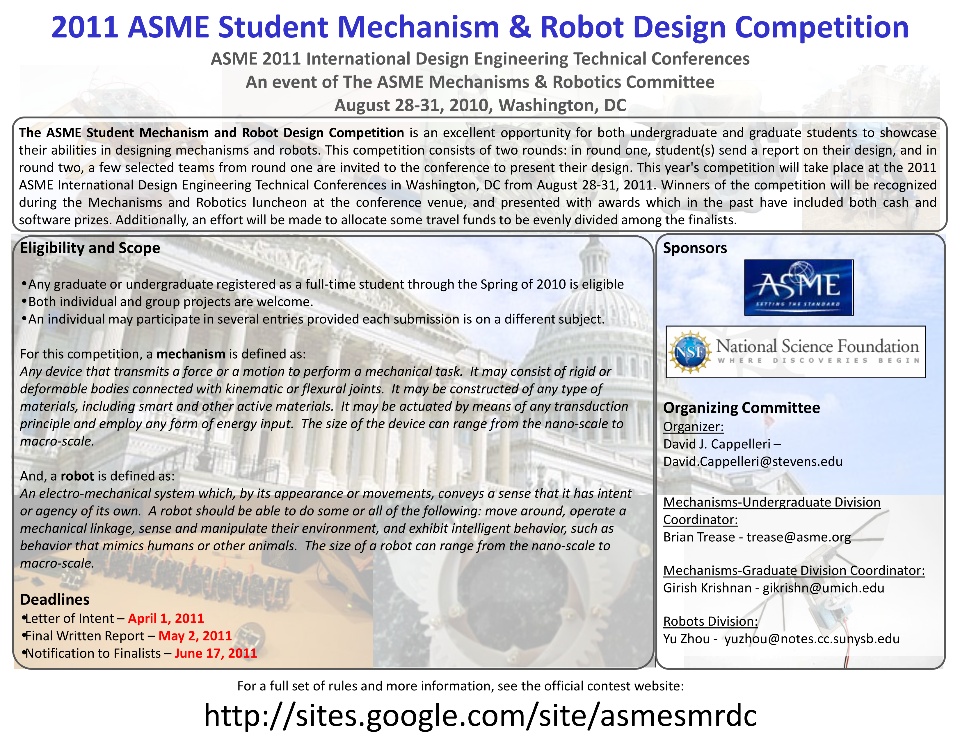 2011 ASME Student Mechanism & Robot Design Competition

ASME 2011 International Design Engineering Technical Conferences
An event of The ASME Mechanisms & Robotics Committee
August 28-31, 2010, Washington, DC

The ASME Student Mechanism and Robot Design Competition is an excellent opportunity for both undergraduate and graduate students to showcase their abilities in designing mechanisms and robots. This competition consists of two rounds: in round one, student(s) send a report on their design, and in round two, a few selected teams from round one are invited to the conference to present their design. This year's competition will take place at the 2011 ASME International Design Engineering Technical Conferences in Washington, DC from August 28-31, 2011. Winners of the competition will be recognized during the Mechanisms and Robotics luncheon at the conference venue, and presented with awards which in the past have included both cash and software prizes. Additionally, an effort will be made to allocate some travel funds to be evenly divided among the finalists.

Eligibility and Scope

•Any graduate or undergraduate registered as a full-time student through the Spring of 2010 is eligible
•Both individual and group projects are welcome.
•An individual may participate in several entries provided each submission is on a different subject.

For this competition, a mechanism is defined as:
Any device that transmits a force or a motion to perform a mechanical task. It may consist of rigid or deformable bodies connected with kinematic or flexural joints. It may be constructed of any type of materials, including smart and other active materials. It may be actuated by means of any transduction principle and employ any form of energy input. The size of the device can range from the nano-scale to macro-scale.

And, a robot is defined as:
An electro-mechanical system which, by its appearance or movements, conveys a sense that it has intent or agency of its own. A robot should be able to do some or all of the following: move around, operate a mechanical linkage, sense and manipulate their environment, and exhibit intelligent behavior, such as behavior that mimics humans or other animals. The size of a robot can range from the nano-scale to macro-scale.

Deadlines
•Letter of Intent – April 1, 2011
•Final Written Report – May 2, 2011
•Notification to Finalists – June 17, 2011

Sponsors

ASME
SETTING THE STANDARD

NSF National Science Foundation
WHERE DISCOVERIES BEGIN

Organizing Committee
Organizer:
David J. Cappelleri –
David.Cappelleri@stevens.edu

Mechanisms-Undergraduate Division Coordinator:
Brian Trease - trease@asme.org

Mechanisms-Graduate Division Coordinator:
Girish Krishnan - gikrishn@umich.edu

Robots Division:
Yu Zhou - yuzhou@notes.cc.sunysb.edu

For a full set of rules and more information, see the official contest website:
http://sites.google.com/site/asmesmrdc